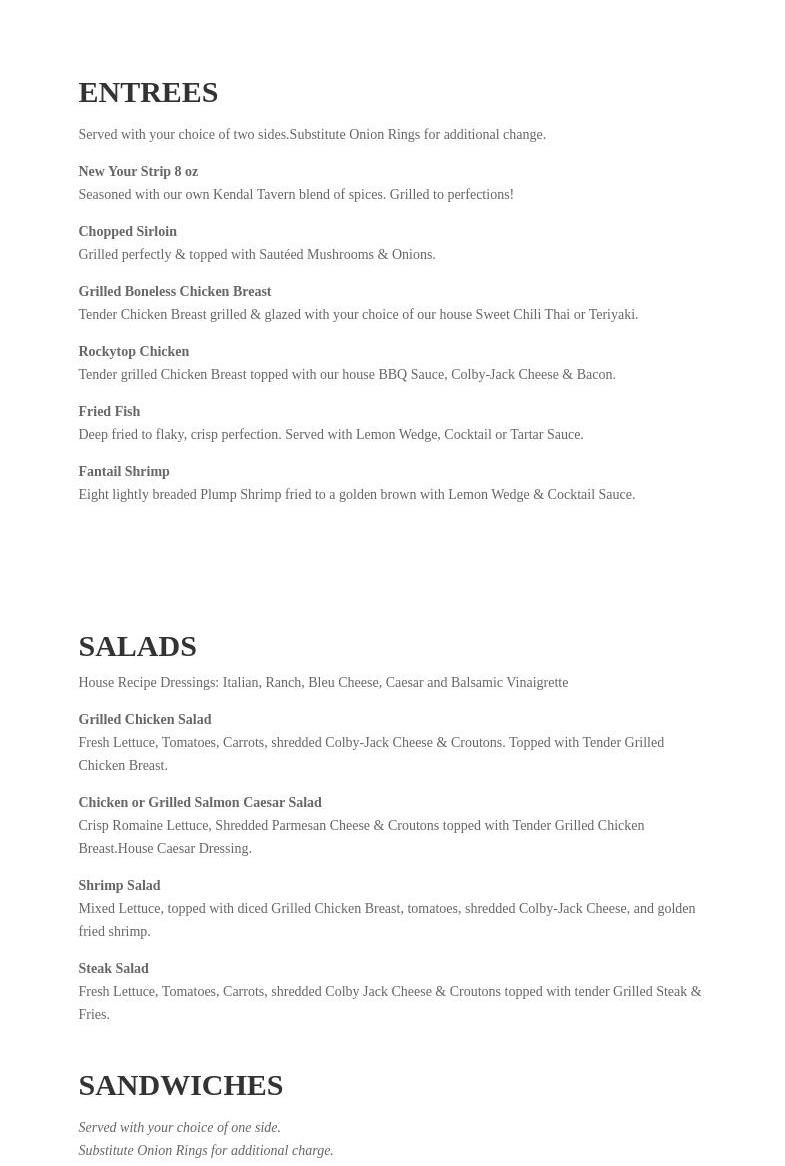 ENTREES

Served with your choice of two sides.Substitute Onion Rings for additional change.

New Your Strip 8 oz
Seasoned with our own Kendal Tavern blend of spices. Grilled to perfections!

Chopped Sirloin
Grilled perfectly & topped with Sautéed Mushrooms & Onions.

Grilled Boneless Chicken Breast
Tender Chicken Breast grilled & glazed with your choice of our house Sweet Chili Thai or Teriyaki.

Rockytop Chicken
Tender grilled Chicken Breast topped with our house BBQ Sauce, Colby-Jack Cheese & Bacon.

Fried Fish
Deep fried to flaky, crisp perfection. Served with Lemon Wedge, Cocktail or Tartar Sauce.

Fantail Shrimp
Eight lightly breaded Plump Shrimp fried to a golden brown with Lemon Wedge & Cocktail Sauce.

SALADS

House Recipe Dressings: Italian, Ranch, Bleu Cheese, Caesar and Balsamic Vinaigrette

Grilled Chicken Salad
Fresh Lettuce, Tomatoes, Carrots, shredded Colby-Jack Cheese & Croutons. Topped with Tender Grilled Chicken Breast.

Chicken or Grilled Salmon Caesar Salad
Crisp Romaine Lettuce, Shredded Parmesan Cheese & Croutons topped with Tender Grilled Chicken Breast.House Caesar Dressing.

Shrimp Salad
Mixed Lettuce, topped with diced Grilled Chicken Breast, tomatoes, shredded Colby-Jack Cheese, and golden fried shrimp.

Steak Salad
Fresh Lettuce, Tomatoes, Carrots, shredded Colby Jack Cheese & Croutons topped with tender Grilled Steak & Fries.

SANDWICHES

Served with your choice of one side.
Substitute Onion Rings for additional charge.